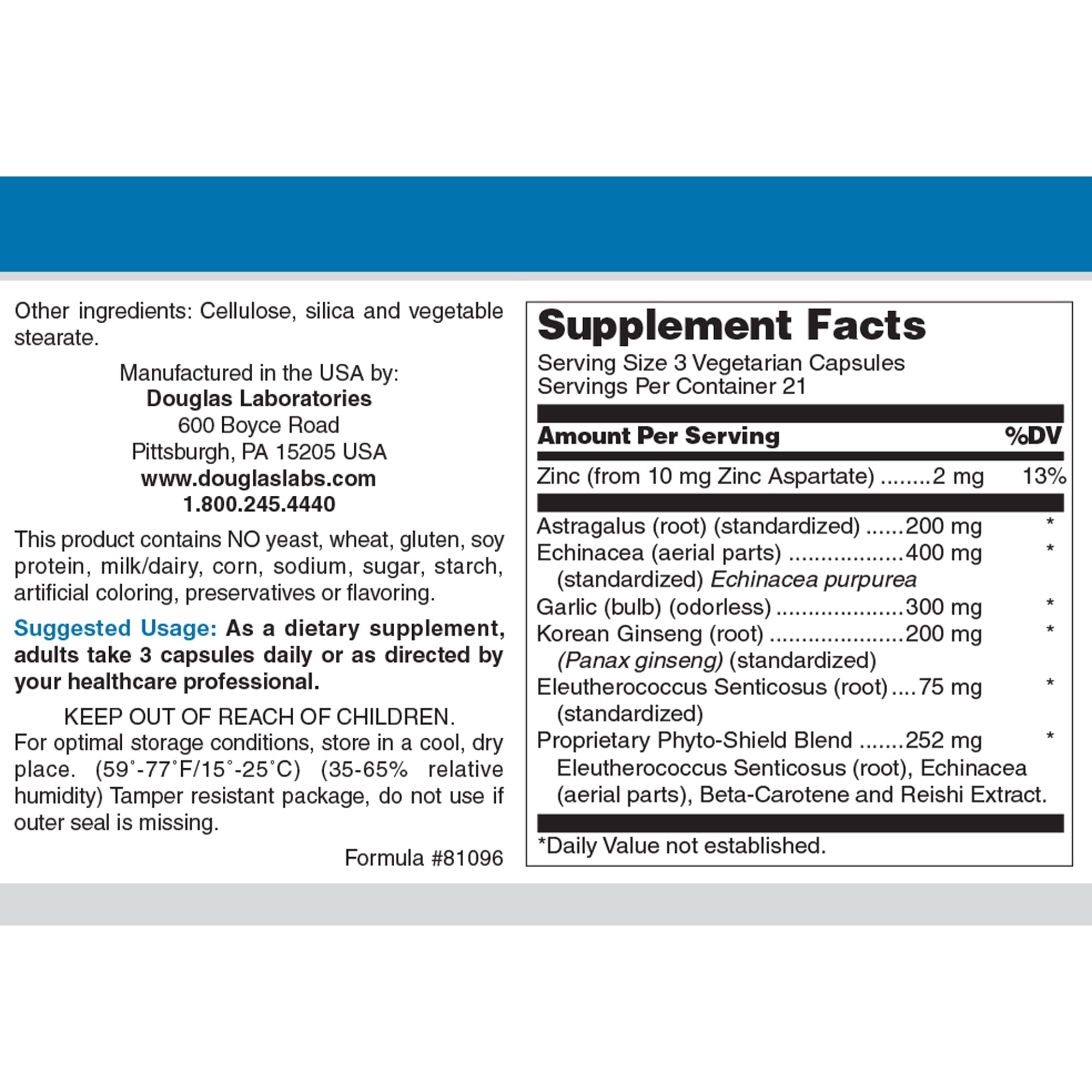 Other ingredients: Cellulose, silica and vegetable stearate.

Manufactured in the USA by:
Douglas Laboratories
600 Boyce Road
Pittsburgh, PA 15205 USA
www.douglaslabs.com
1.800.245.4440

This product contains NO yeast, wheat, gluten, soy protein, milk/dairy, corn, sodium, sugar, starch, artificial coloring, preservatives or flavoring.

Suggested Usage: As a dietary supplement, adults take 3 capsules daily or as directed by your healthcare professional.

KEEP OUT OF REACH OF CHILDREN.
For optimal storage conditions, store in a cool, dry place. (59°-77°F/15°-25°C) (35-65% relative humidity) Tamper resistant package, do not use if outer seal is missing.

Formula #81096

Supplement Facts
Serving Size 3 Vegetarian Capsules
Servings Per Container 21

Amount Per Serving %DV

Zinc (from 10 mg Zinc Aspartate) 2 mg 13%

Astragalus (root) (standardized) 200 mg *
Echinacea (aerial parts) 400 mg *
(standardized) Echinacea purpurea
Garlic (bulb) (odorless) 300 mg *
Korean Ginseng (root) 200 mg *
(Panax ginseng) (standardized)
Eleutherococcus Senticosus (root) 75 mg *
(standardized)
Proprietary Phyto-Shield Blend 252 mg *
Eleutherococcus Senticosus (root), Echinacea (aerial parts), Beta-Carotene and Reishi Extract.

*Daily Value not established.